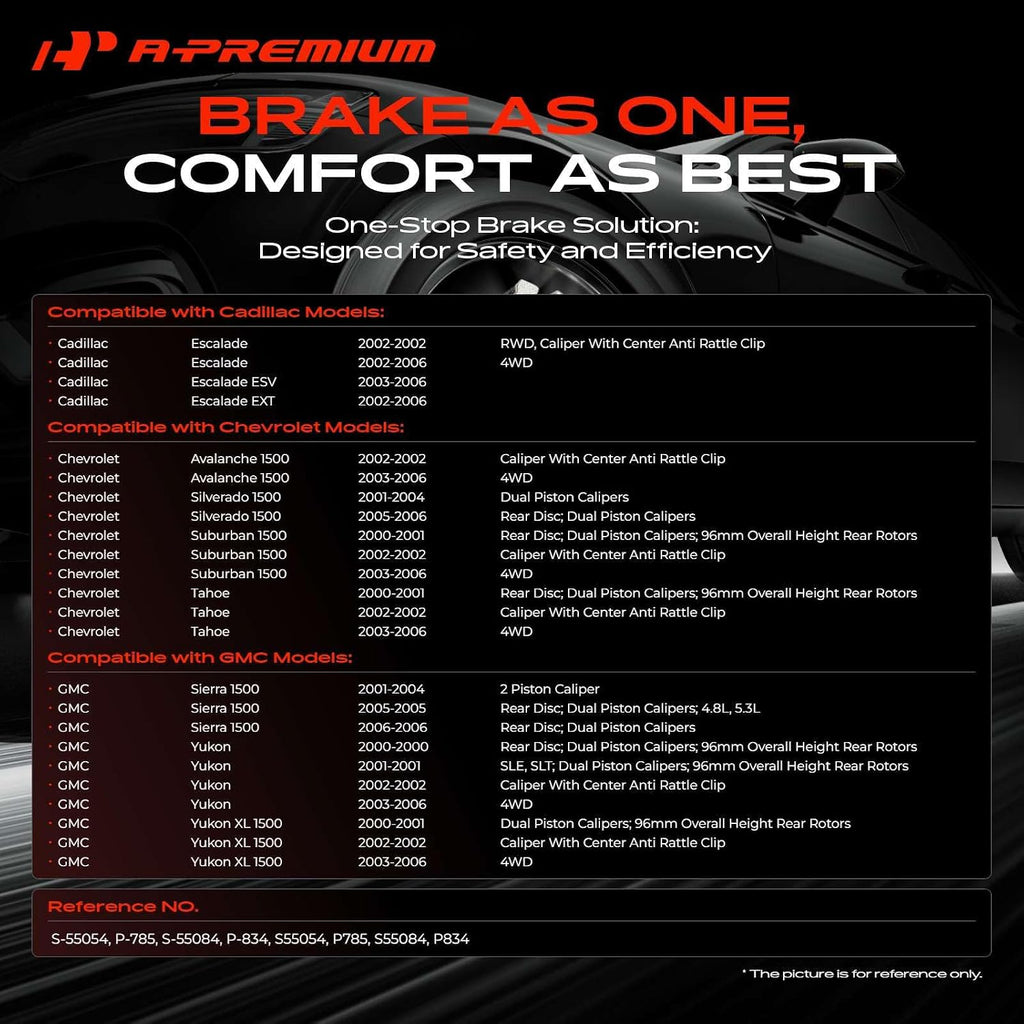 A-PREMIUM

BRAKE AS ONE,
COMFORT AS BEST

One-Stop Brake Solution:
Designed for Safety and Efficiency

Compatible with Cadillac Models:

| | | | |
|---|---|---|---|
| · Cadillac | Escalade | 2002-2002 | RWD, Caliper With Center Anti Rattle Clip |
| · Cadillac | Escalade | 2002-2006 | 4WD |
| · Cadillac | Escalade ESV | 2003-2006 | |
| · Cadillac | Escalade EXT | 2002-2006 | |

Compatible with Chevrolet Models:

| | | | |
|---|---|---|---|
| · Chevrolet | Avalanche 1500 | 2002-2002 | Caliper With Center Anti Rattle Clip |
| · Chevrolet | Avalanche 1500 | 2003-2006 | 4WD |
| · Chevrolet | Silverado 1500 | 2001-2004 | Dual Piston Calipers |
| · Chevrolet | Silverado 1500 | 2005-2006 | Rear Disc; Dual Piston Calipers |
| · Chevrolet | Suburban 1500 | 2000-2001 | Rear Disc; Dual Piston Calipers; 96mm Overall Height Rear Rotors |
| · Chevrolet | Suburban 1500 | 2002-2002 | Caliper With Center Anti Rattle Clip |
| · Chevrolet | Suburban 1500 | 2003-2006 | 4WD |
| · Chevrolet | Tahoe | 2000-2001 | Rear Disc; Dual Piston Calipers; 96mm Overall Height Rear Rotors |
| · Chevrolet | Tahoe | 2002-2002 | Caliper With Center Anti Rattle Clip |
| · Chevrolet | Tahoe | 2003-2006 | 4WD |

Compatible with GMC Models:

| | | | |
|---|---|---|---|
| · GMC | Sierra 1500 | 2001-2004 | 2 Piston Caliper |
| · GMC | Sierra 1500 | 2005-2005 | Rear Disc; Dual Piston Calipers; 4.8L, 5.3L |
| · GMC | Sierra 1500 | 2006-2006 | Rear Disc; Dual Piston Calipers |
| · GMC | Yukon | 2000-2000 | Rear Disc; Dual Piston Calipers; 96mm Overall Height Rear Rotors |
| · GMC | Yukon | 2001-2001 | SLE, SLT; Dual Piston Calipers; 96mm Overall Height Rear Rotors |
| · GMC | Yukon | 2002-2002 | Caliper With Center Anti Rattle Clip |
| · GMC | Yukon | 2003-2006 | 4WD |
| · GMC | Yukon XL 1500 | 2000-2001 | Dual Piston Calipers; 96mm Overall Height Rear Rotors |
| · GMC | Yukon XL 1500 | 2002-2002 | Caliper With Center Anti Rattle Clip |
| · GMC | Yukon XL 1500 | 2003-2006 | 4WD |

Reference NO.

S-55054, P-785, S-55084, P-834, S55054, P785, S55084, P834

* The picture is for reference only.